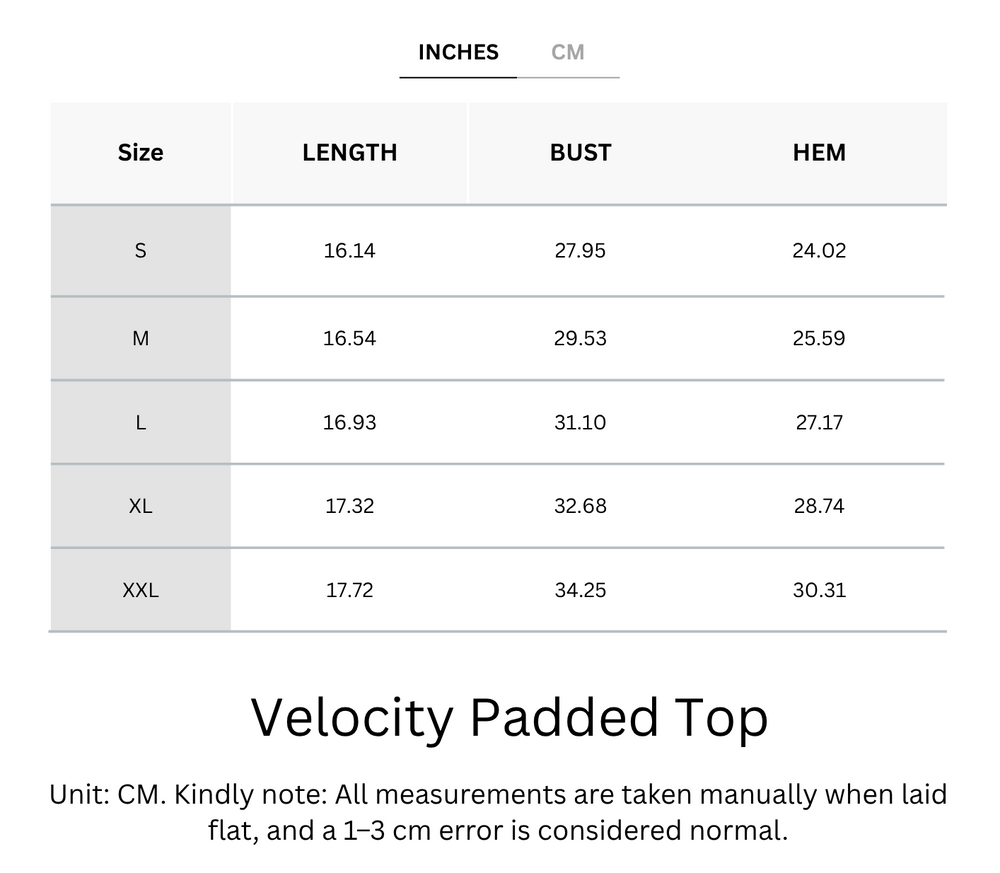 INCHES CM

| Size | LENGTH | BUST | HEM |
|---|---|---|---|
| S | 16.14 | 27.95 | 24.02 |
| M | 16.54 | 29.53 | 25.59 |
| L | 16.93 | 31.10 | 27.17 |
| XL | 17.32 | 32.68 | 28.74 |
| XXL | 17.72 | 34.25 | 30.31 |

Velocity Padded Top

Unit: CM. Kindly note: All measurements are taken manually when laid flat, and a 1–3 cm error is considered normal.